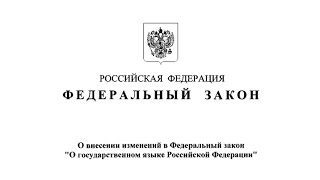 РОССИЙСКАЯ ФЕДЕРАЦИЯ

ФЕДЕРАЛЬНЫЙ ЗАКОН

О внесении изменений в Федеральный закон "О государственном языке Российской Федерации"